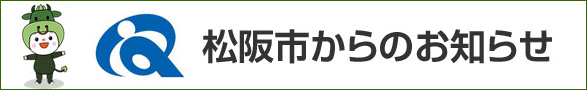 松阪市からのお知らせ